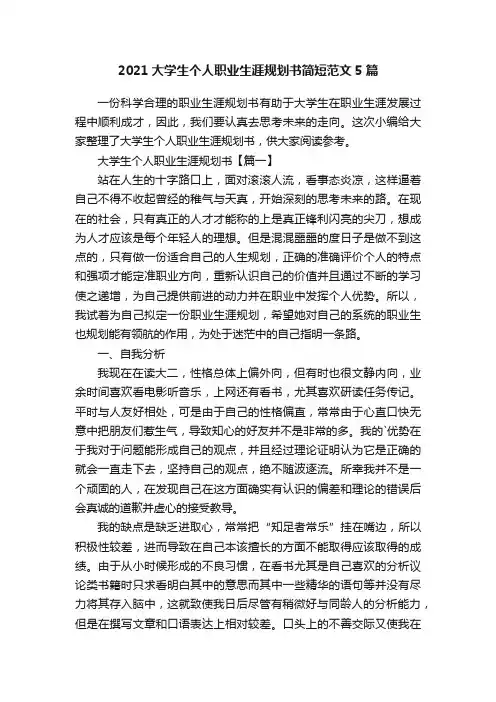 2021 大学生个人职业生涯规划书简短范文 5 篇

一份科学合理的职业生涯规划书有助于大学生在职业生涯发展过程中顺利成才，因此，我们要认真去思考未来的走向。这次小编给大家整理了大学生个人职业生涯规划书，供大家阅读参考。

大学生个人职业生涯规划书【篇一】

站在人生的十字路口上，面对滚滚人流，看事态炎凉，这样逼着自己不得不收起曾经的稚气与天真，开始深刻的思考未来的路。在现在的社会，只有真正的人才才能称的上是真正锋利闪亮的尖刀，想成为人才应该是每个年轻人的理想。但是混混噩噩的度日子是做不到这点的，只有做一份适合自己的人生规划，正确的准确评价个人的特点和强项才能定准职业方向，重新认识自己的价值并且通过不断的学习使之递增，为自己提供前进的动力并在职业中发挥个人优势。所以，我试着为自己拟定一份职业生涯规划，希望她对自己的系统的职业生也规划能有领航的作用，为处于迷茫中的自己指明一条路。

一、自我分析

我现在在读大二，性格总体上偏外向，但有时也很文静内向，业余时间喜欢看电影听音乐，上网还有看书，尤其喜欢研读任务传记。平时与人友好相处，可是由于自己的性格偏直，常常由于心直口快无意中把朋友们惹生气，导致知心的好友并不是非常的多。我的`优势在于我对于问题能形成自己的观点，并且经过理论证明认为它是正确的就会一直走下去，坚持自己的观点，绝不随波逐流。所幸我并不是一个顽固的人，在发现自己在这方面确实有认识的偏差和理论的错误后会真诚的道歉并虚心的接受教导。

我的缺点是缺乏进取心，常常把“知足者常乐”挂在嘴边，所以积极性较差，进而导致在自己本该擅长的方面不能取得应该取得的成绩。由于从小时候形成的不良习惯，在看书尤其是自己喜欢的分析议论类书籍时只求看明白其中的意思而其中一些精华的语句等并没有尽力将其存入脑中，这就致使我日后尽管有稍微好与同龄人的分析能力，但是在撰写文章和口语表达上相对较差。口头上的不善交际又使我在